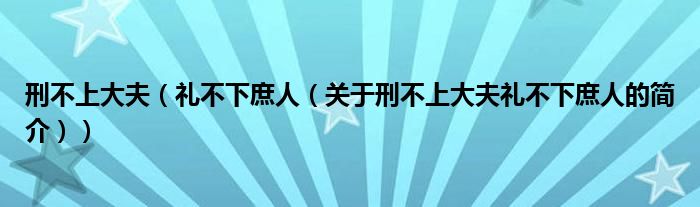 刑不上大夫（礼不下庶人（关于刑不上大夫礼不下庶人的简介））